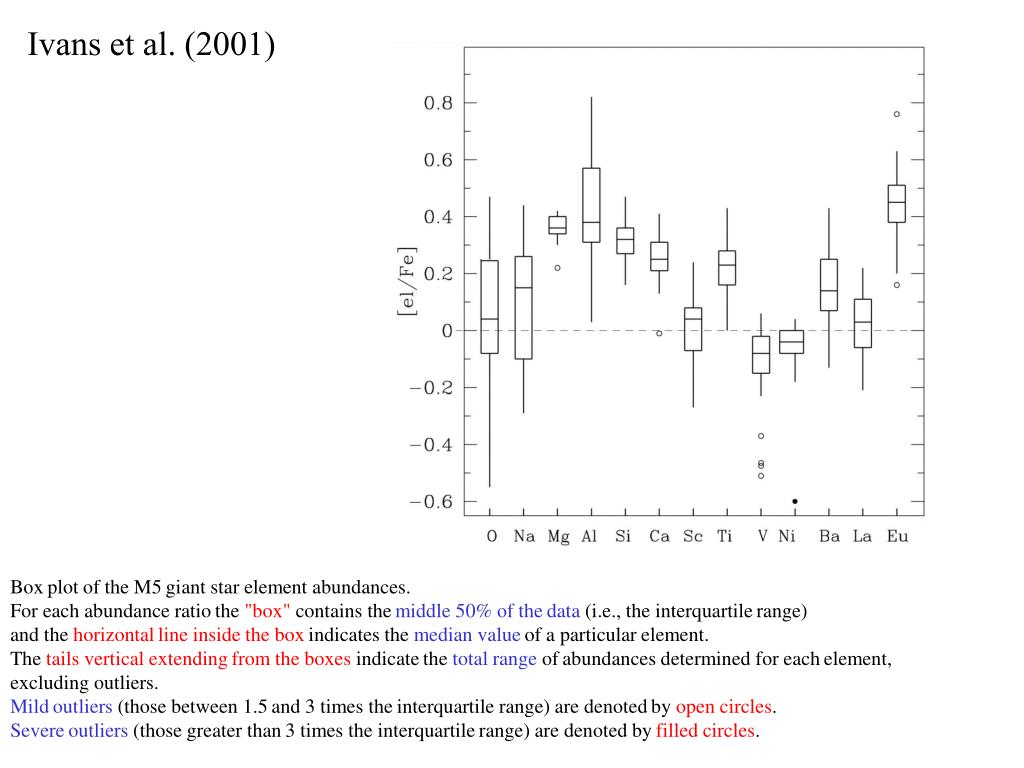 Ivans et al. (2001)

[el/Fe]

0.8
0.6
0.4
0.2
0
−0.2
−0.4
−0.6

O Na Mg Al Si Ca Sc Ti V Ni Ba La Eu

Box plot of the M5 giant star element abundances.
For each abundance ratio the "box" contains the middle 50% of the data (i.e., the interquartile range) and the horizontal line inside the box indicates the median value of a particular element.
The tails vertical extending from the boxes indicate the total range of abundances determined for each element, excluding outliers.
Mild outliers (those between 1.5 and 3 times the interquartile range) are denoted by open circles.
Severe outliers (those greater than 3 times the interquartile range) are denoted by filled circles.